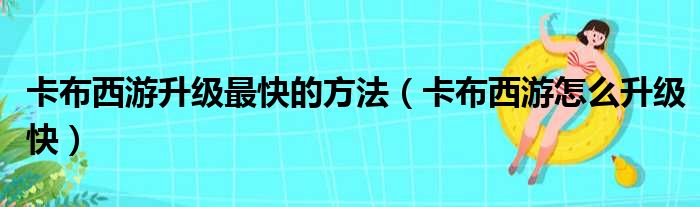 卡布西游升级最快的方法（卡布西游怎么升级快）